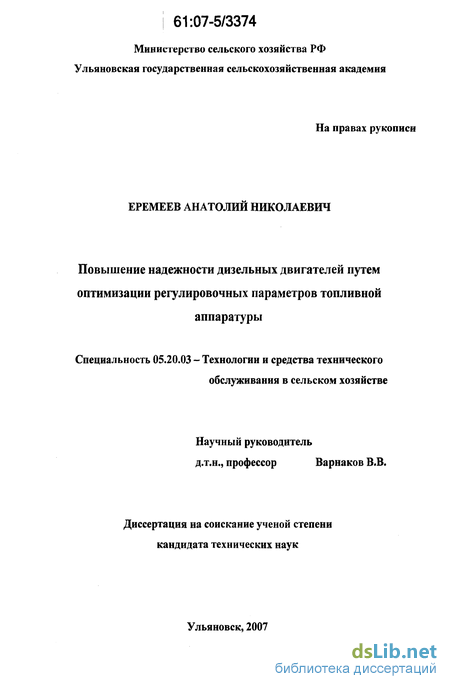 61:07-5/3374

Министерство сельского хозяйства РФ
Ульяновская государственная сельскохозяйственная академия

На правах рукописи

ЕРЕМЕЕВ АНАТОЛИЙ НИКОЛАЕВИЧ

Повышение надежности дизельных двигателей путем оптимизации регулировочных параметров топливной аппаратуры

Специальность 05.20.03 – Технологии и средства технического обслуживания в сельском хозяйстве

Научный руководитель
д.т.н., профессор Варнаков В.В.

Диссертация на соискание ученой степени кандидата технических наук

Ульяновск, 2007

dsLib.net
библиотека диссертаций